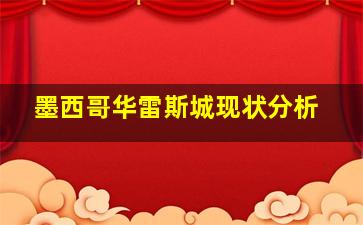 墨西哥华雷斯城现状分析